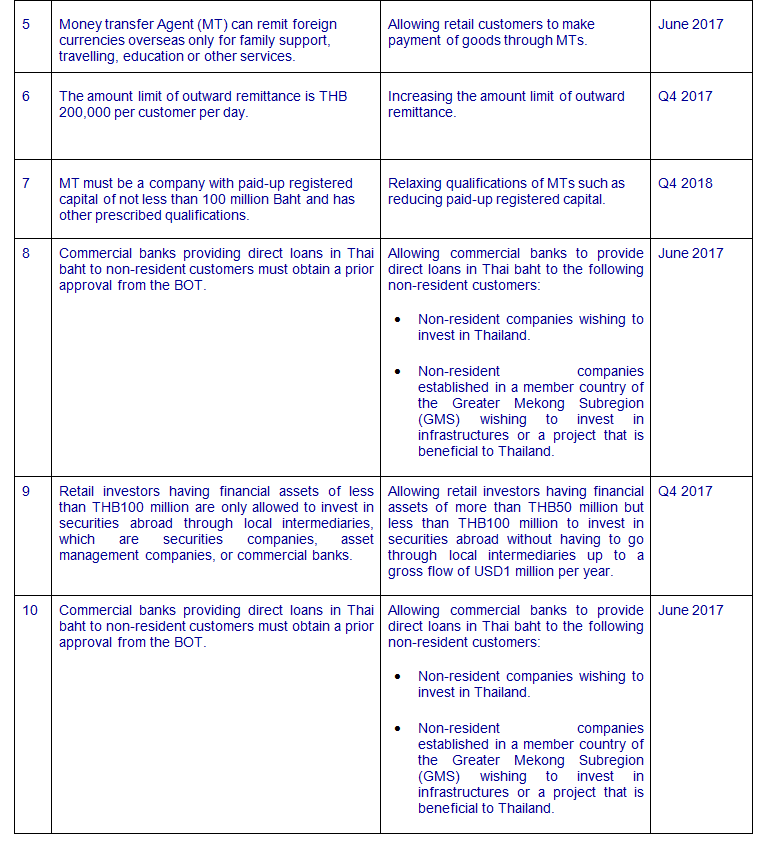 | | | | |
|---|---|---|---|
| 5 | Money transfer Agent (MT) can remit foreign currencies overseas only for family support, travelling, education or other services. | Allowing retail customers to make payment of goods through MTs. | June 2017 |
| 6 | The amount limit of outward remittance is THB 200,000 per customer per day. | Increasing the amount limit of outward remittance. | Q4 2017 |
| 7 | MT must be a company with paid-up registered capital of not less than 100 million Baht and has other prescribed qualifications. | Relaxing qualifications of MTs such as reducing paid-up registered capital. | Q4 2018 |
| 8 | Commercial banks providing direct loans in Thai baht to non-resident customers must obtain a prior approval from the BOT. | Allowing commercial banks to provide direct loans in Thai baht to the following non-resident customers: • Non-resident companies wishing to invest in Thailand. • Non-resident companies established in a member country of the Greater Mekong Subregion (GMS) wishing to invest in infrastructures or a project that is beneficial to Thailand. | June 2017 |
| 9 | Retail investors having financial assets of less than THB100 million are only allowed to invest in securities abroad through local intermediaries, which are securities companies, asset management companies, or commercial banks. | Allowing retail investors having financial assets of more than THB50 million but less than THB100 million to invest in securities abroad without having to go through local intermediaries up to a gross flow of USD1 million per year. | Q4 2017 |
| 10 | Commercial banks providing direct loans in Thai baht to non-resident customers must obtain a prior approval from the BOT. | Allowing commercial banks to provide direct loans in Thai baht to the following non-resident customers: • Non-resident companies wishing to invest in Thailand. • Non-resident companies established in a member country of the Greater Mekong Subregion (GMS) wishing to invest in infrastructures or a project that is beneficial to Thailand. | June 2017 |